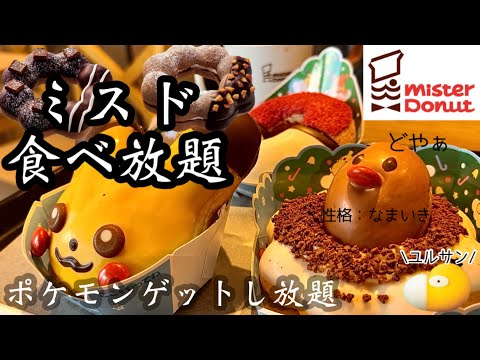 ミスド
食べ放題

mister Donut

どやぁ

性格：なまいき

\ユルサン/

ポケモンゲットし放題